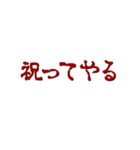 祝ってやる